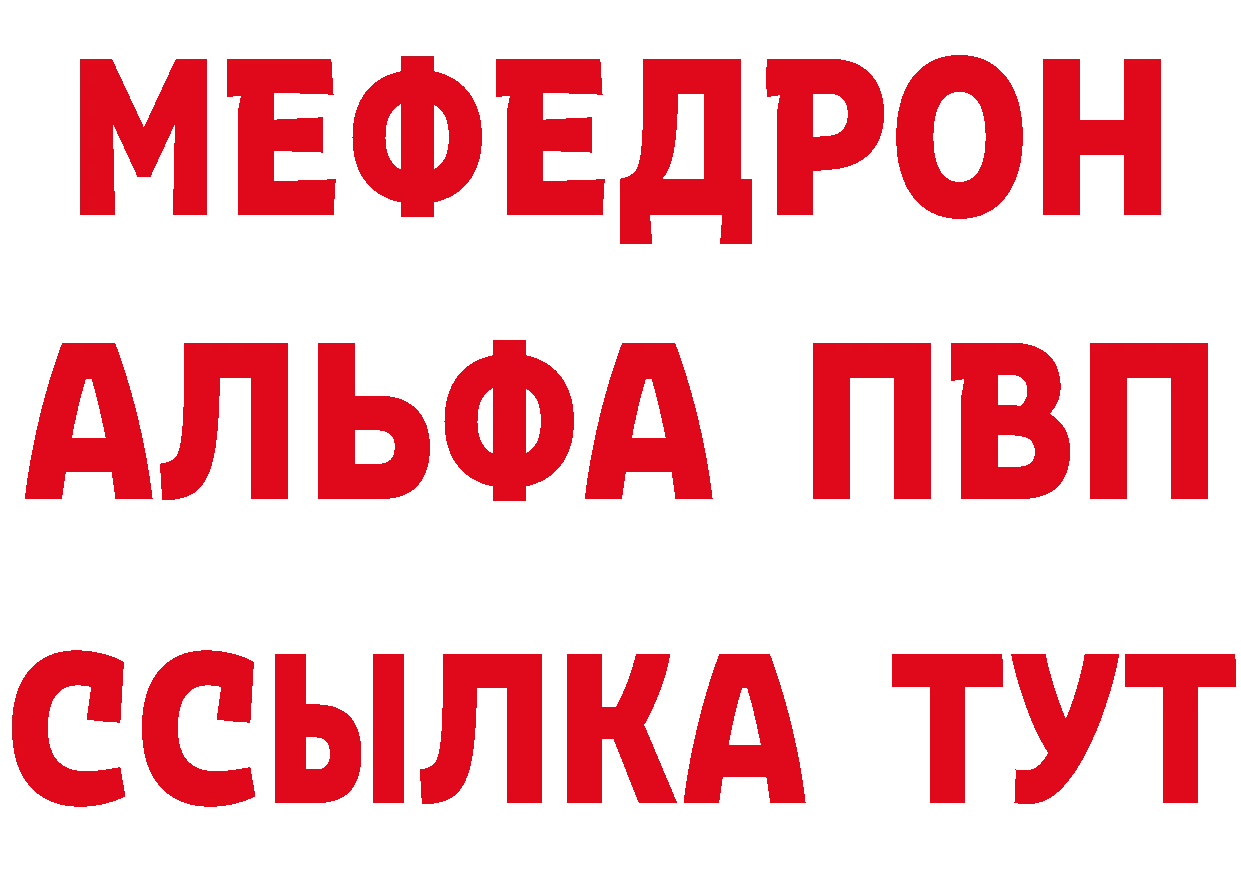 МЕФЕДРОН
АЛЬФА ПВП
ССЫЛКА ТУТ